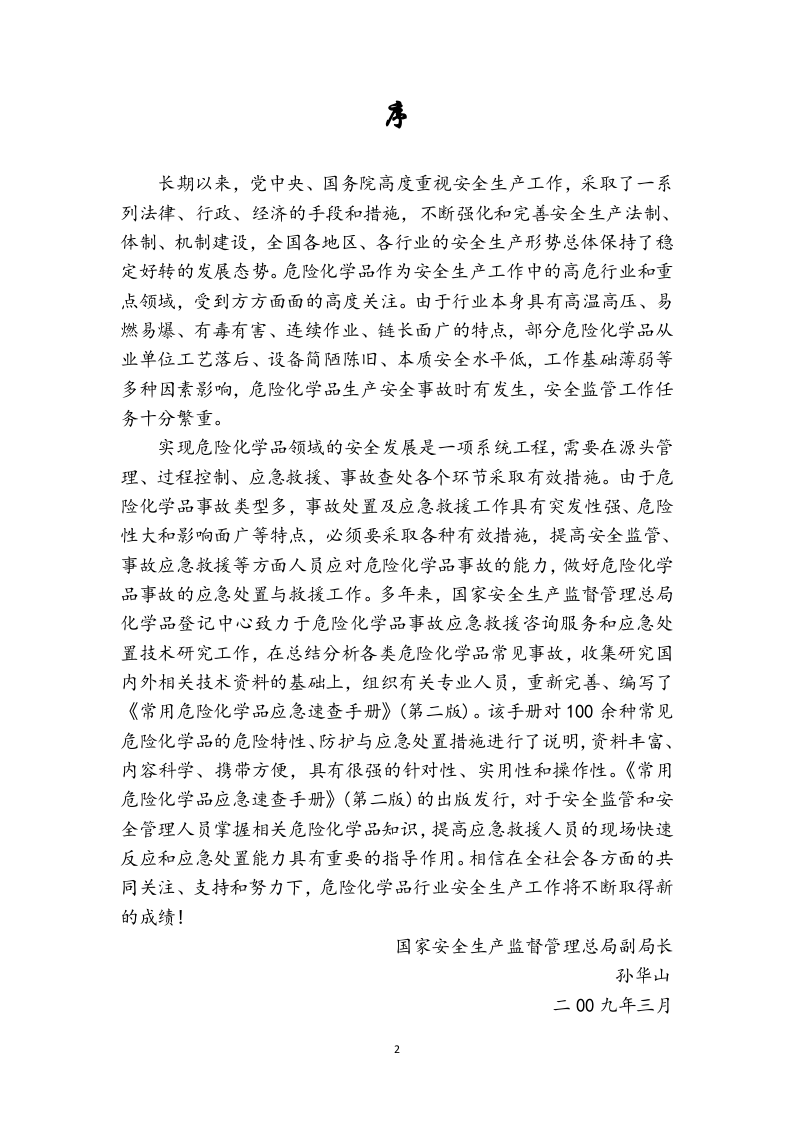 序

长期以来，党中央、国务院高度重视安全生产工作，采取了一系列法律、行政、经济的手段和措施，不断强化和完善安全生产法制、体制、机制建设，全国各地区、各行业的安全生产形势总体保持了稳定好转的发展态势。危险化学品作为安全生产工作中的高危行业和重点领域，受到方方面面的高度关注。由于行业本身具有高温高压、易燃易爆、有毒有害、连续作业、链长面广的特点，部分危险化学品从业单位工艺落后、设备简陋陈旧、本质安全水平低，工作基础薄弱等多种因素影响，危险化学品生产安全事故时有发生，安全监管工作任务十分繁重。

实现危险化学品领域的安全发展是一项系统工程，需要在源头管理、过程控制、应急救援、事故查处各个环节采取有效措施。由于危险化学品事故类型多，事故处置及应急救援工作具有突发性强、危险性大和影响面广等特点，必须要采取各种有效措施，提高安全监管、事故应急救援等方面人员应对危险化学品事故的能力，做好危险化学品事故的应急处置与救援工作。多年来，国家安全生产监督管理总局化学品登记中心致力于危险化学品事故应急救援咨询服务和应急处置技术研究工作，在总结分析各类危险化学品常见事故，收集研究国内外相关技术资料的基础上，组织有关专业人员，重新完善、编写了《常用危险化学品应急速查手册》(第二版)。该手册对100余种常见危险化学品的危险特性、防护与应急处置措施进行了说明，资料丰富、内容科学、携带方便，具有很强的针对性、实用性和操作性。《常用危险化学品应急速查手册》(第二版)的出版发行，对于安全监管和安全管理人员掌握相关危险化学品知识，提高应急救援人员的现场快速反应和应急处置能力具有重要的指导作用。相信在全社会各方面的共同关注、支持和努力下，危险化学品行业安全生产工作将不断取得新的成绩！

国家安全生产监督管理总局副局长
孙华山
二00九年三月

2